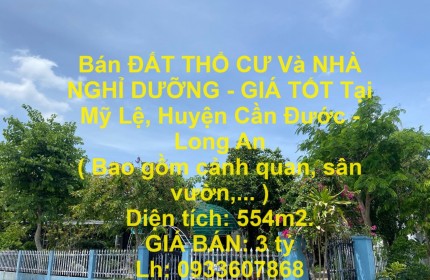 Bán ĐẤT THỔ CƯ Và NHÀ NGHỈ DƯỠNG - GIÁ TỐT Tại Mỹ Lệ, Huyện Cần Đước - Long An
( Bao gồm cảnh quan, sân vườn,... )
Diện tích: 554m2.
GIÁ BÁN: 3 tỷ
Lh: 0933607868